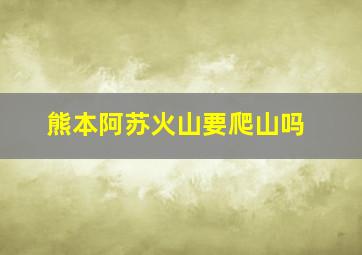 熊本阿苏火山要爬山吗